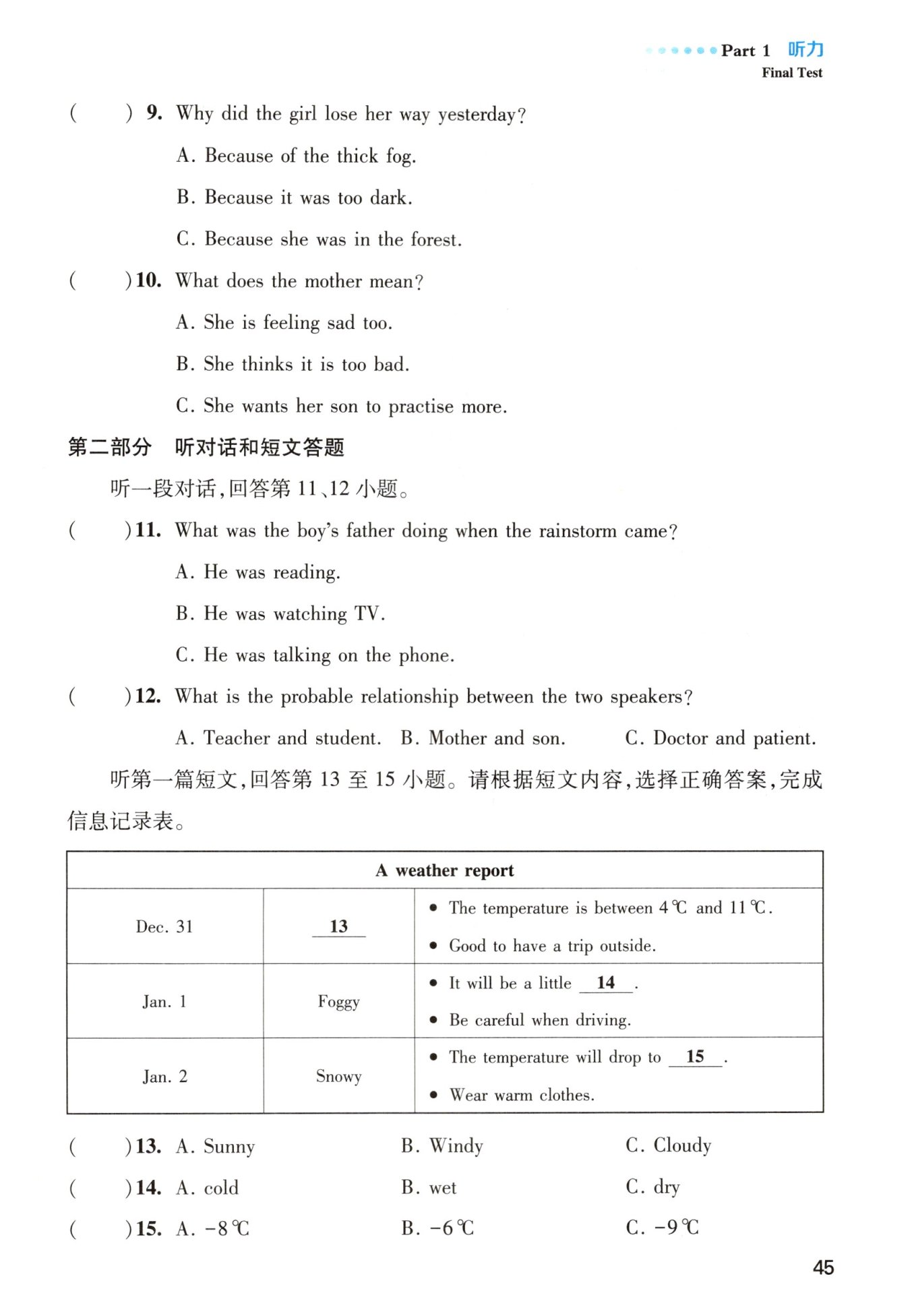 Part 1 听力
Final Test

(　　) 9. Why did the girl lose her way yesterday?

A. Because of the thick fog.

B. Because it was too dark.

C. Because she was in the forest.

(　　) 10. What does the mother mean?

A. She is feeling sad too.

B. She thinks it is too bad.

C. She wants her son to practise more.

第二部分　听对话和短文答题

听一段对话,回答第11、12小题。

(　　) 11. What was the boy's father doing when the rainstorm came?

A. He was reading.

B. He was watching TV.

C. He was talking on the phone.

(　　) 12. What is the probable relationship between the two speakers?

A. Teacher and student.  B. Mother and son.  C. Doctor and patient.

听第一篇短文,回答第13至15小题。请根据短文内容,选择正确答案,完成信息记录表。

| A weather report | | |
|---|---|---|
| Dec. 31 | 13 | • The temperature is between 4℃ and 11℃. • Good to have a trip outside. |
| Jan. 1 | Foggy | • It will be a little 14 . • Be careful when driving. |
| Jan. 2 | Snowy | • The temperature will drop to 15 . • Wear warm clothes. |

(　　) 13. A. Sunny  B. Windy  C. Cloudy

(　　) 14. A. cold  B. wet  C. dry

(　　) 15. A. -8℃  B. -6℃  C. -9℃

45